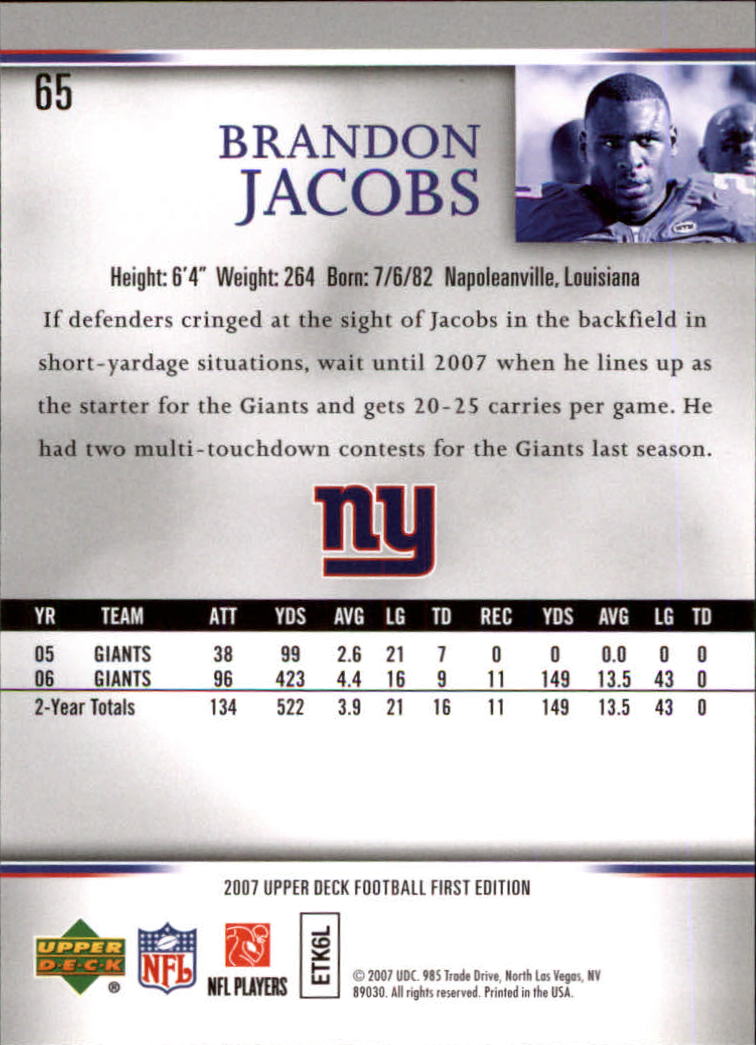 65

BRANDON
JACOBS

Height: 6'4" Weight: 264 Born: 7/6/82 Napoleanville, Louisiana

If defenders cringed at the sight of Jacobs in the backfield in short-yardage situations, wait until 2007 when he lines up as the starter for the Giants and gets 20-25 carries per game. He had two multi-touchdown contests for the Giants last season.

ny

| YR | TEAM | ATT | YDS | AVG | LG | TD | REC | YDS | AVG | LG | TD |
|---|---|---|---|---|---|---|---|---|---|---|---|
| 05 | GIANTS | 38 | 99 | 2.6 | 21 | 7 | 0 | 0 | 0.0 | 0 | 0 |
| 06 | GIANTS | 96 | 423 | 4.4 | 16 | 9 | 11 | 149 | 13.5 | 43 | 0 |
| 2-Year Totals | | 134 | 522 | 3.9 | 21 | 16 | 11 | 149 | 13.5 | 43 | 0 |

2007 UPPER DECK FOOTBALL FIRST EDITION

UPPER DECK
NFL
NFL PLAYERS
ETK6L
© 2007 UDC. 985 Trade Drive, North Las Vegas, NV 89030. All rights reserved. Printed in the USA.